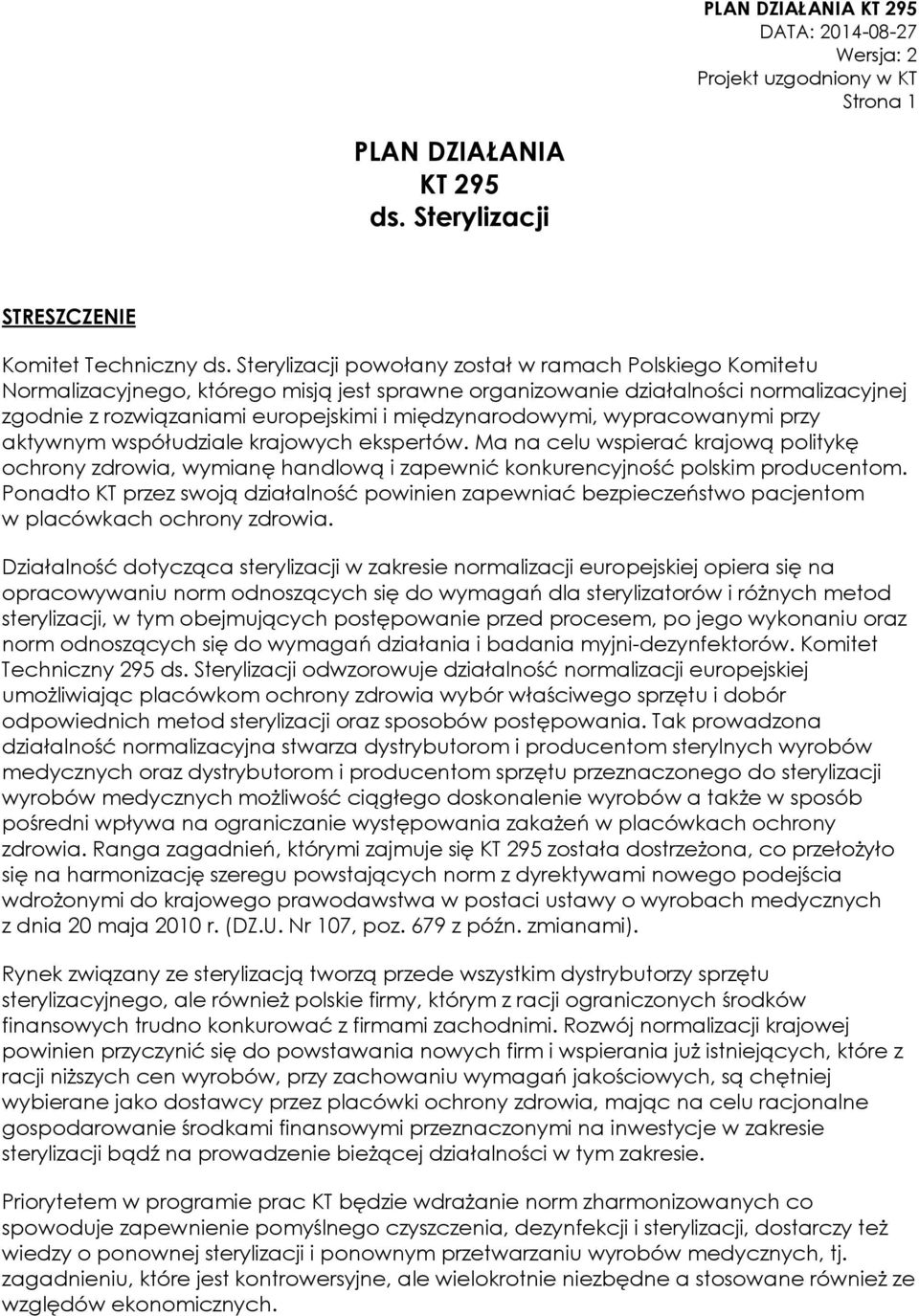 PLAN DZIAŁANIA KT 295
DATA: 2014-08-27
Wersja: 2
Projekt uzgodniony w KT
Strona 1

PLAN DZIAŁANIA
KT 295
ds. Sterylizacji

STRESZCZENIE

Komitet Techniczny ds. Sterylizacji powołany został w ramach Polskiego Komitetu Normalizacyjnego, którego misją jest sprawne organizowanie działalności normalizacyjnej zgodnie z rozwiązaniami europejskimi i międzynarodowymi, wypracowanymi przy aktywnym współudziale krajowych ekspertów. Ma na celu wspierać krajową politykę ochrony zdrowia, wymianę handlową i zapewnić konkurencyjność polskim producentom. Ponadto KT przez swoją działalność powinien zapewniać bezpieczeństwo pacjentom w placówkach ochrony zdrowia.

Działalność dotycząca sterylizacji w zakresie normalizacji europejskiej opiera się na opracowywaniu norm odnoszących się do wymagań dla sterylizatorów i różnych metod sterylizacji, w tym obejmujących postępowanie przed procesem, po jego wykonaniu oraz norm odnoszących się do wymagań działania i badania myjni-dezynfektorów. Komitet Techniczny 295 ds. Sterylizacji odwzorowuje działalność normalizacji europejskiej umożliwiając placówkom ochrony zdrowia wybór właściwego sprzętu i dobór odpowiednich metod sterylizacji oraz sposobów postępowania. Tak prowadzona działalność normalizacyjna stwarza dystrybutorom i producentom sterylnych wyrobów medycznych oraz dystrybutorom i producentom sprzętu przeznaczonego do sterylizacji wyrobów medycznych możliwość ciągłego doskonalenie wyrobów a także w sposób pośredni wpływa na ograniczanie występowania zakażeń w placówkach ochrony zdrowia. Ranga zagadnień, którymi zajmuje się KT 295 została dostrzeżona, co przełożyło się na harmonizację szeregu powstających norm z dyrektywami nowego podejścia wdrożonymi do krajowego prawodawstwa w postaci ustawy o wyrobach medycznych z dnia 20 maja 2010 r. (DZ.U. Nr 107, poz. 679 z późn. zmianami).

Rynek związany ze sterylizacją tworzą przede wszystkim dystrybutorzy sprzętu sterylizacyjnego, ale również polskie firmy, którym z racji ograniczonych środków finansowych trudno konkurować z firmami zachodnimi. Rozwój normalizacji krajowej powinien przyczynić się do powstawania nowych firm i wspierania już istniejących, które z racji niższych cen wyrobów, przy zachowaniu wymagań jakościowych, są chętniej wybierane jako dostawcy przez placówki ochrony zdrowia, mając na celu racjonalne gospodarowanie środkami finansowymi przeznaczonymi na inwestycje w zakresie sterylizacji bądź na prowadzenie bieżącej działalności w tym zakresie.

Priorytetem w programie prac KT będzie wdrażanie norm zharmonizowanych co spowoduje zapewnienie pomyślnego czyszczenia, dezynfekcji i sterylizacji, dostarczy też wiedzy o ponownej sterylizacji i ponownym przetwarzaniu wyrobów medycznych, tj. zagadnieniu, które jest kontrowersyjne, ale wielokrotnie niezbędne a stosowane również ze względów ekonomicznych.